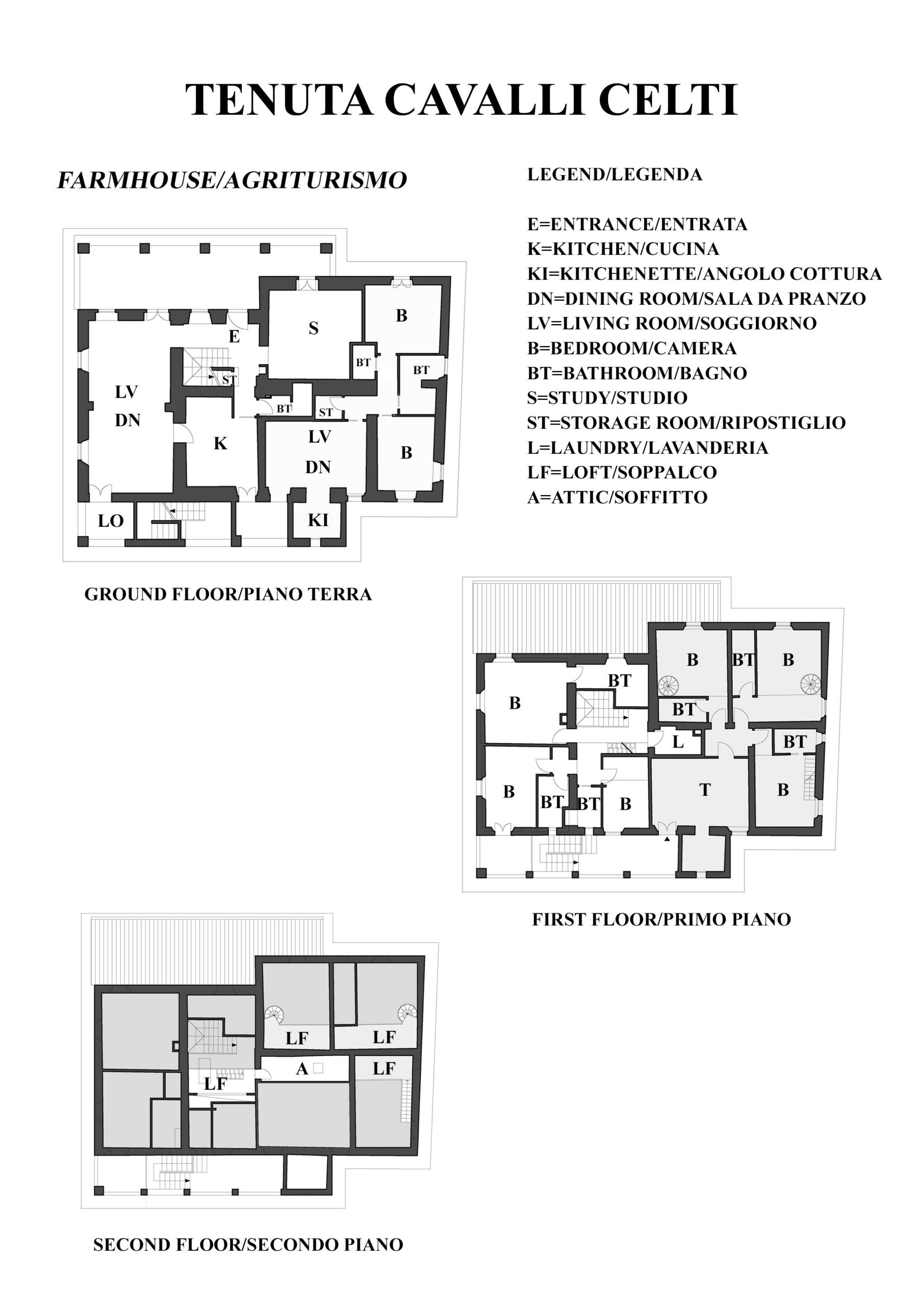 TENUTA CAVALLI CELTI

FARMHOUSE/AGRITURISMO

LEGEND/LEGENDA

E=ENTRANCE/ENTRATA
K=KITCHEN/CUCINA
KI=KITCHENETTE/ANGOLO COTTURA
DN=DINING ROOM/SALA DA PRANZO
LV=LIVING ROOM/SOGGIORNO
B=BEDROOM/CAMERA
BT=BATHROOM/BAGNO
S=STUDY/STUDIO
ST=STORAGE ROOM/RIPOSTIGLIO
L=LAUNDRY/LAVANDERIA
LF=LOFT/SOPPALCO
A=ATTIC/SOFFITTO

E
S
B
BT
BT
ST
LV
DN
BT
ST
K
LV
DN
B
LO
KI

GROUND FLOOR/PIANO TERRA

B
BT
B
BT
B
BT
L
BT
B
BT
BT
B
T
B

FIRST FLOOR/PRIMO PIANO

LF
LF
A
LF
LF

SECOND FLOOR/SECONDO PIANO